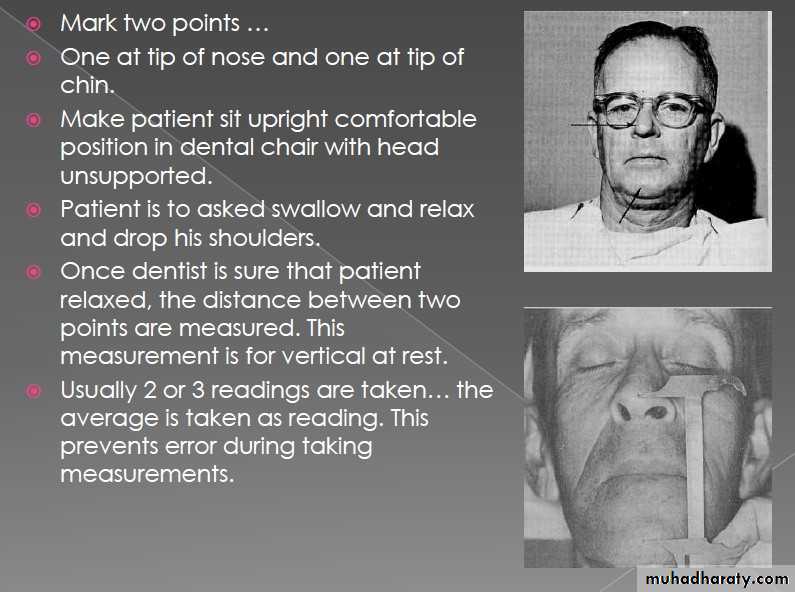 Mark two points …

One at tip of nose and one at tip of chin.

Make patient sit upright comfortable position in dental chair with head unsupported.

Patient is to asked swallow and relax and drop his shoulders.

Once dentist is sure that patient relaxed, the distance between two points are measured. This measurement is for vertical at rest.

Usually 2 or 3 readings are taken… the average is taken as reading. This prevents error during taking measurements.

muhadharaty.com